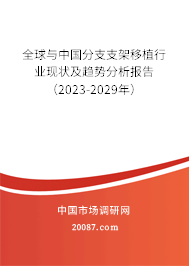 全球与中国分支支架移植行业现状及趋势分析报告（2023-2029年）

中国市场调研网

20087.com